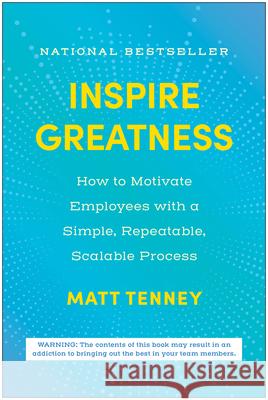 NATIONAL BESTSELLER

INSPIRE GREATNESS

How to Motivate Employees with a Simple, Repeatable, Scalable Process

MATT TENNEY

WARNING: The contents of this book may result in an addiction to bringing out the best in your team members.

Kraina Książek